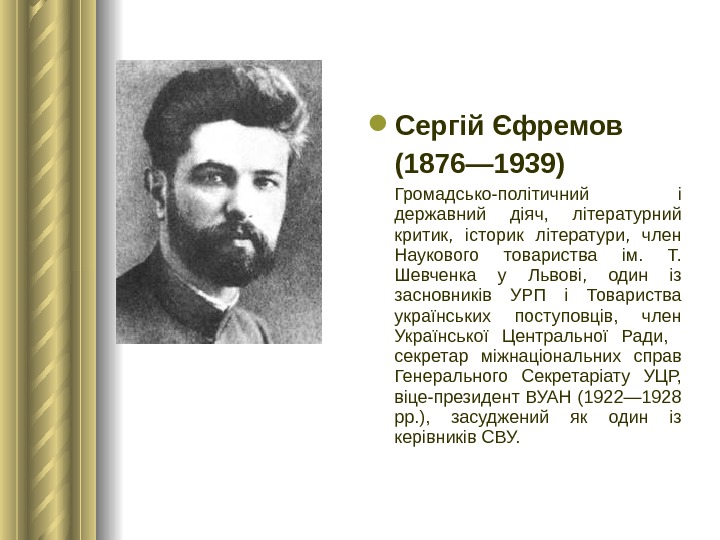 • Сергій Єфремов (1876—1939)

Громадсько-політичний і державний діяч, літературний критик, історик літератури, член Наукового товариства ім. Т. Шевченка у Львові, один із засновників УРП і Товариства українських поступовців, член Української Центральної Ради, секретар міжнаціональних справ Генерального Секретаріату УЦР, віце-президент ВУАН (1922—1928 рр.), засуджений як один із керівників СВУ.